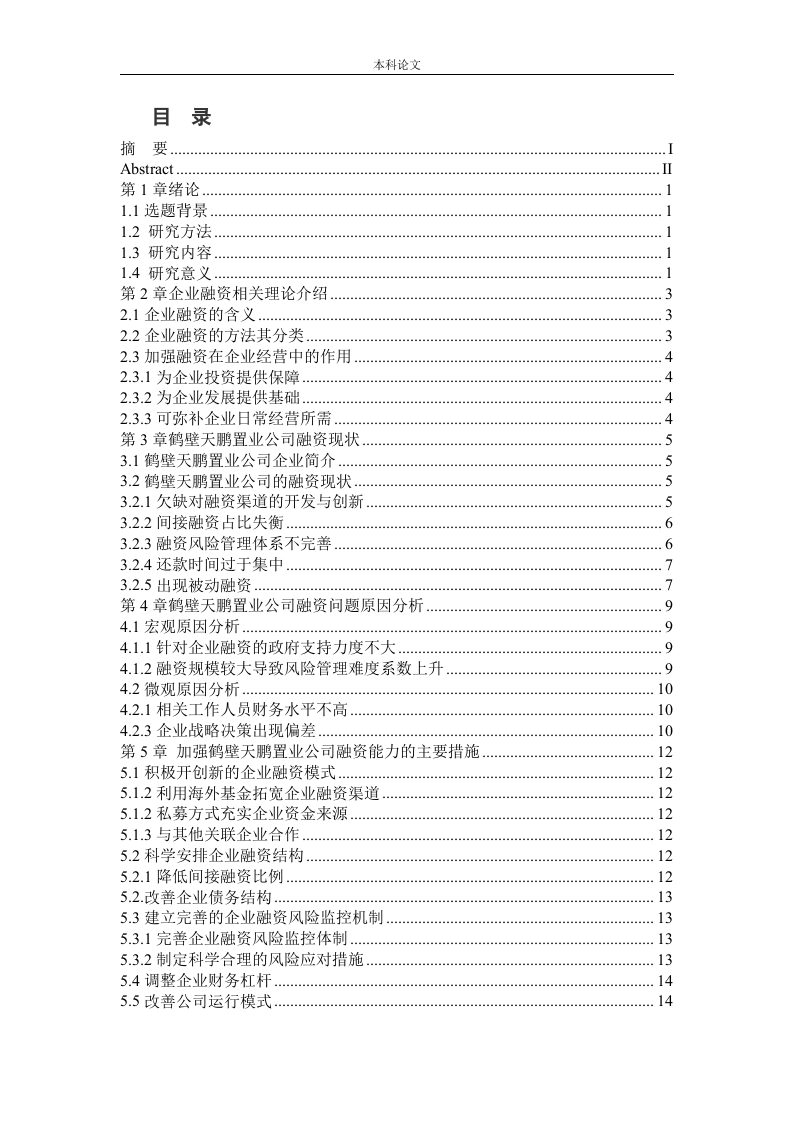 本科论文

目 录

摘 要 ........ I
Abstract ........ II
第 1 章绪论 ........ 1
1.1 选题背景 ........ 1
1.2 研究方法 ........ 1
1.3 研究内容 ........ 1
1.4 研究意义 ........ 1
第 2 章企业融资相关理论介绍 ........ 3
2.1 企业融资的含义 ........ 3
2.2 企业融资的方法其分类 ........ 3
2.3 加强融资在企业经营中的作用 ........ 4
2.3.1 为企业投资提供保障 ........ 4
2.3.2 为企业发展提供基础 ........ 4
2.3.3 可弥补企业日常经营所需 ........ 4
第 3 章鹤壁天鹏置业公司融资现状 ........ 5
3.1 鹤壁天鹏置业公司企业简介 ........ 5
3.2 鹤壁天鹏置业公司的融资现状 ........ 5
3.2.1 欠缺对融资渠道的开发与创新 ........ 5
3.2.2 间接融资占比失衡 ........ 6
3.2.3 融资风险管理体系不完善 ........ 6
3.2.4 还款时间过于集中 ........ 7
3.2.5 出现被动融资 ........ 7
第 4 章鹤壁天鹏置业公司融资问题原因分析 ........ 9
4.1 宏观原因分析 ........ 9
4.1.1 针对企业融资的政府支持力度不大 ........ 9
4.1.2 融资规模较大导致风险管理难度系数上升 ........ 9
4.2 微观原因分析 ........ 10
4.2.1 相关工作人员财务水平不高 ........ 10
4.2.3 企业战略决策出现偏差 ........ 10
第 5 章 加强鹤壁天鹏置业公司融资能力的主要措施 ........ 12
5.1 积极开创新的企业融资模式 ........ 12
5.1.2 利用海外基金拓宽企业融资渠道 ........ 12
5.1.2 私募方式充实企业资金来源 ........ 12
5.1.3 与其他关联企业合作 ........ 12
5.2 科学安排企业融资结构 ........ 12
5.2.1 降低间接融资比例 ........ 12
5.2.改善企业债务结构 ........ 13
5.3 建立完善的企业融资风险监控机制 ........ 13
5.3.1 完善企业融资风险监控体制 ........ 13
5.3.2 制定科学合理的风险应对措施 ........ 13
5.4 调整企业财务杠杆 ........ 14
5.5 改善公司运行模式 ........ 14